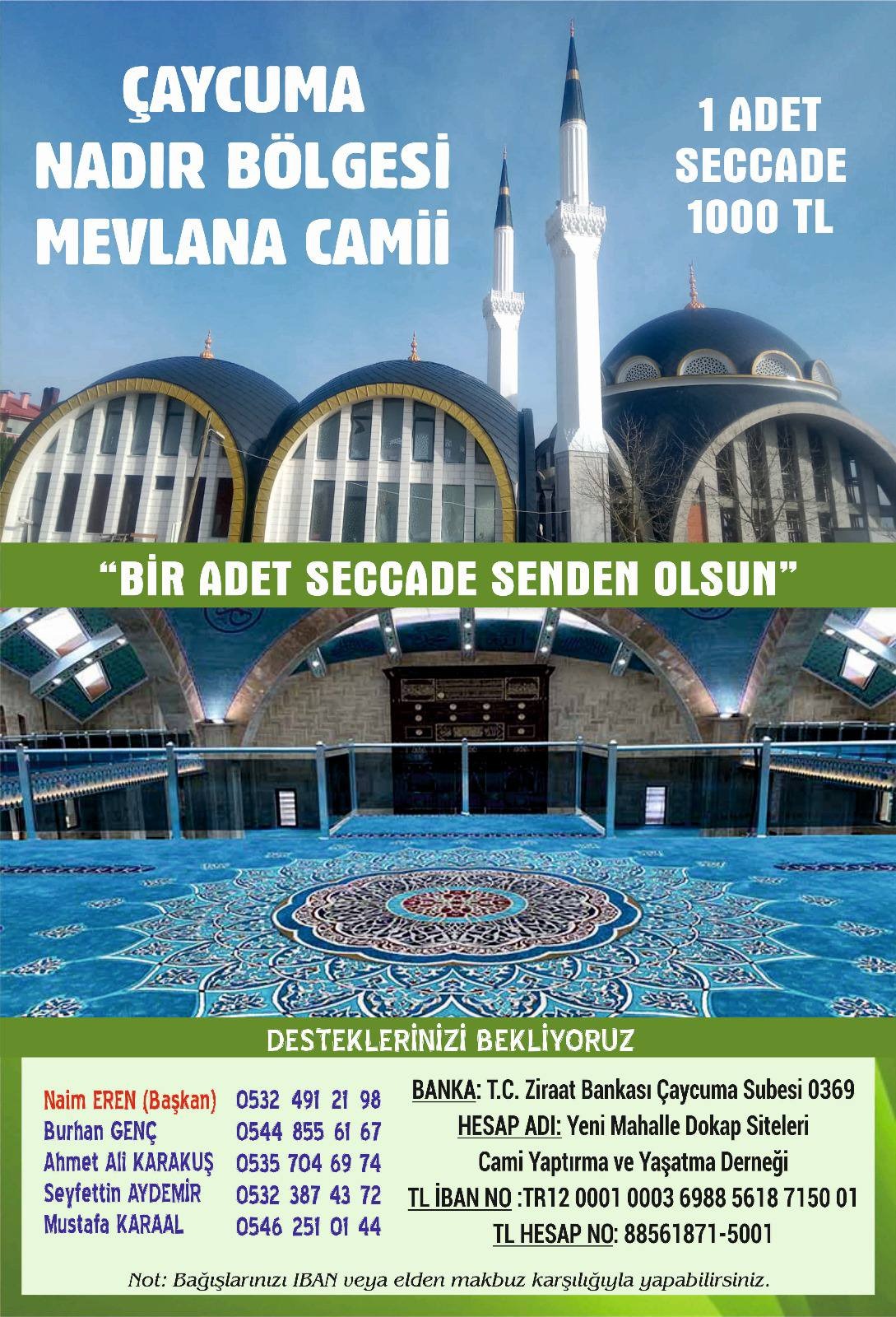 ÇAYCUMA
NADIR BÖLGESİ
MEVLANA CAMİİ

1 ADET
SECCADE
1000 TL

"BİR ADET SECCADE SENDEN OLSUN"

DESTEKLERİNİZİ BEKLİYORUZ

Naim EREN (Başkan) 0532 491 21 98
Burhan GENÇ 0544 855 61 67
Ahmet Ali KARAKUŞ 0535 704 69 74
Seyfettin AYDEMİR 0532 387 43 72
Mustafa KARAAL 0546 251 01 44

BANKA: T.C. Ziraat Bankası Çaycuma Subesi 0369
HESAP ADI: Yeni Mahalle Dokap Siteleri
Cami Yaptırma ve Yaşatma Derneği
TL İBAN NO :TR12 0001 0003 6988 5618 7150 01
TL HESAP NO: 88561871-5001

Not: Bağışlarınızı IBAN veya elden makbuz karşılığıyla yapabilirsiniz.